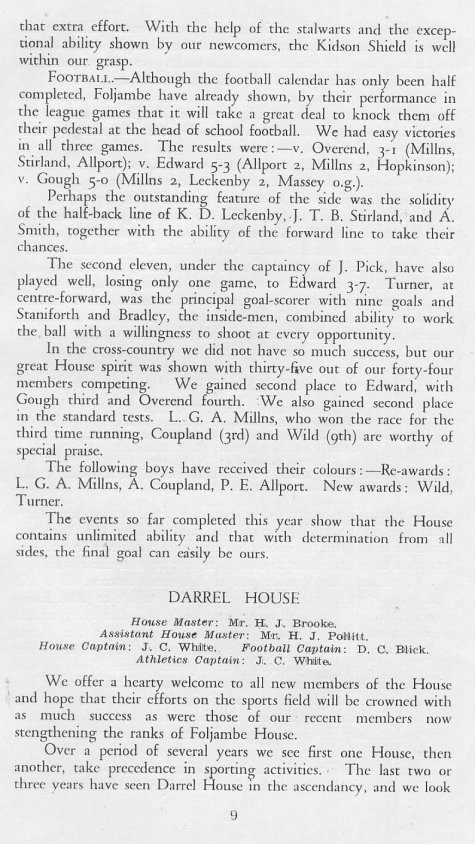 that extra effort. With the help of the stalwarts and the exceptional ability shown by our newcomers, the Kidson Shield is well within our grasp.

FOOTBALL.—Although the football calendar has only been half completed, Foljambe have already shown, by their performance in the league games that it will take a great deal to knock them off their pedestal at the head of school football. We had easy victories in all three games. The results were:—v. Overend, 3-1 (Millns, Stirland, Allport); v. Edward 5-3 (Allport 2, Millns 2, Hopkinson); v. Gough 5-0 (Millns 2, Leckenby 2, Massey o.g.).

Perhaps the outstanding feature of the side was the solidity of the half-back line of K. D. Leckenby, J. T. B. Stirland, and A. Smith, together with the ability of the forward line to take their chances.

The second eleven, under the captaincy of J. Pick, have also played well, losing only one game, to Edward 3-7. Turner, at centre-forward, was the principal goal-scorer with nine goals and Staniforth and Bradley, the inside-men, combined ability to work the ball with a willingness to shoot at every opportunity.

In the cross-country we did not have so much success, but our great House spirit was shown with thirty-five out of our forty-four members competing. We gained second place to Edward, with Gough third and Overend fourth. We also gained second place in the standard tests. L. G. A. Millns, who won the race for the third time running, Coupland (3rd) and Wild (9th) are worthy of special praise.

The following boys have received their colours:—Re-awards: L. G. A. Millns, A. Coupland, P. E. Allport. New awards: Wild, Turner.

The events so far completed this year show that the House contains unlimited ability and that with determination from all sides, the final goal can easily be ours.

DARREL HOUSE

House Master: Mr. H. J. Brooke.
Assistant House Master: Mr. H. J. Pollitt.
House Captain: J. C. White. Football Captain: D. C. Blick.
Athletics Captain: J. C. White.

We offer a hearty welcome to all new members of the House and hope that their efforts on the sports field will be crowned with as much success as were those of our recent members now stengthening the ranks of Foljambe House.

Over a period of several years we see first one House, then another, take precedence in sporting activities. The last two or three years have seen Darrel House in the ascendancy, and we look

9